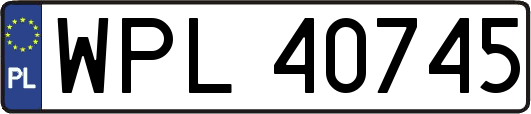 PL
WPL 40745